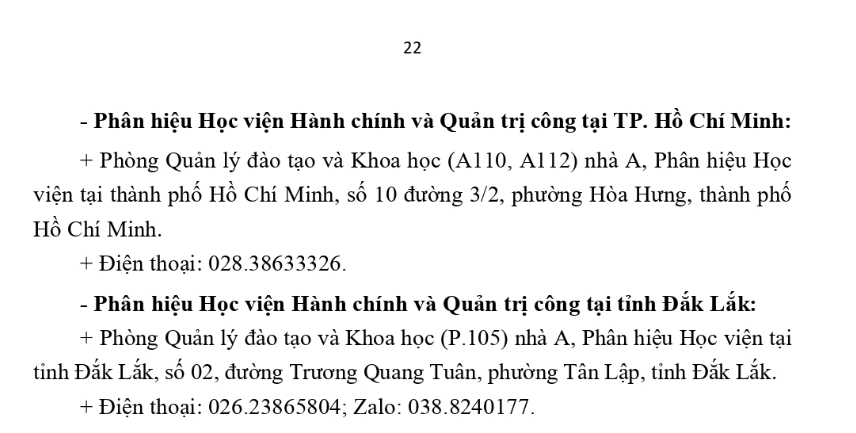 22

- Phân hiệu Học viện Hành chính và Quản trị công tại TP. Hồ Chí Minh:

+ Phòng Quản lý đào tạo và Khoa học (A110, A112) nhà A, Phân hiệu Học viện tại thành phố Hồ Chí Minh, số 10 đường 3/2, phường Hòa Hưng, thành phố Hồ Chí Minh.

+ Điện thoại: 028.38633326.

- Phân hiệu Học viện Hành chính và Quản trị công tại tỉnh Đắk Lắk:

+ Phòng Quản lý đào tạo và Khoa học (P.105) nhà A, Phân hiệu Học viện tại tỉnh Đắk Lắk, số 02, đường Trương Quang Tuân, phường Tân Lập, tỉnh Đắk Lắk.

+ Điện thoại: 026.23865804; Zalo: 038.8240177.